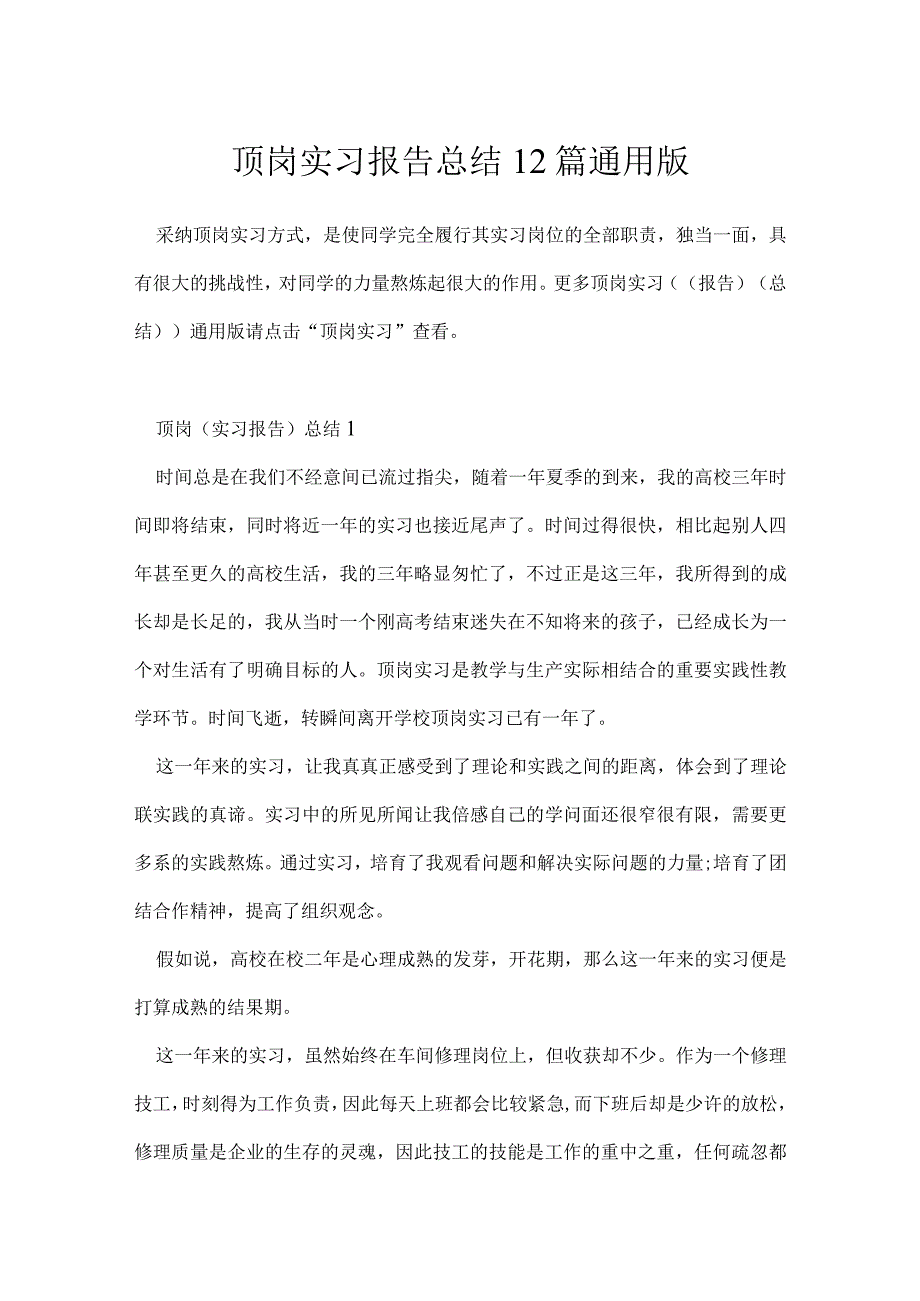 顶岗实习报告总结12篇通用版

采纳顶岗实习方式，是使同学完全履行其实习岗位的全部职责，独当一面，具有很大的挑战性，对同学的力量熬炼起很大的作用。更多顶岗实习（（报告）（总结））通用版请点击“顶岗实习”查看。

顶岗（实习报告）总结1

时间总是在我们不经意间已流过指尖，随着一年夏季的到来，我的高校三年时间即将结束，同时将近一年的实习也接近尾声了。时间过得很快，相比起别人四年甚至更久的高校生活，我的三年略显匆忙了，不过正是这三年，我所得到的成长却是长足的，我从当时一个刚高考结束迷失在不知将来的孩子，已经成长为一个对生活有了明确目标的人。顶岗实习是教学与生产实际相结合的重要实践性教学环节。时间飞逝，转瞬间离开学校顶岗实习已有一年了。

这一年来的实习，让我真真正感受到了理论和实践之间的距离，体会到了理论联实践的真谛。实习中的所见所闻让我倍感自己的学问面还很窄很有限，需要更多系的实践熬炼。通过实习，培育了我观看问题和解决实际问题的力量;培育了团结合作精神，提高了组织观念。

假如说，高校在校二年是心理成熟的发芽，开花期，那么这一年来的实习便是打算成熟的结果期。

这一年来的实习，虽然始终在车间修理岗位上，但收获却不少。作为一个修理技工，时刻得为工作负责，因此每天上班都会比较紧急，而下班后却是少许的放松，修理质量是企业的生存的灵魂，因此技工的技能是工作的重中之重，任何疏忽都